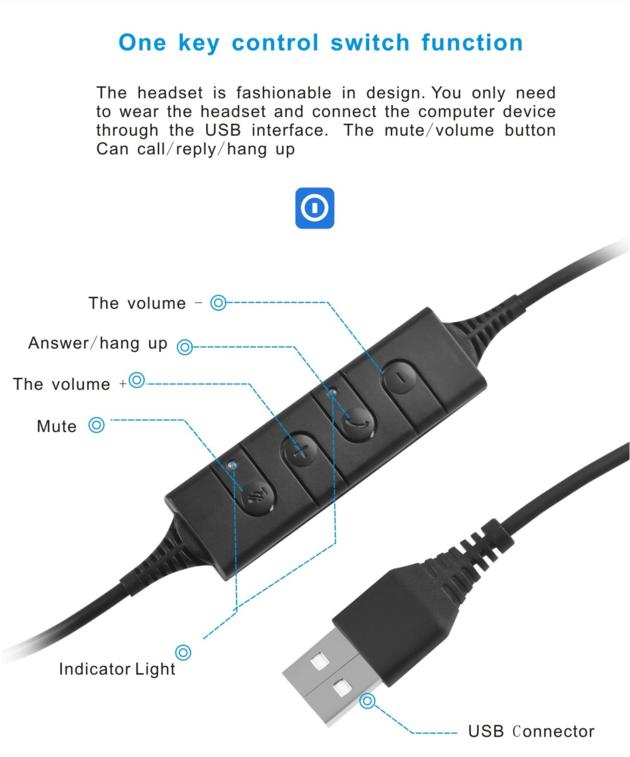 One key control switch function

The headset is fashionable in design. You only need to wear the headset and connect the computer device through the USB interface. The mute/volume button Can call/reply/hang up

The volume -

Answer/hang up

The volume +

Mute

Indicator Light

USB Connector